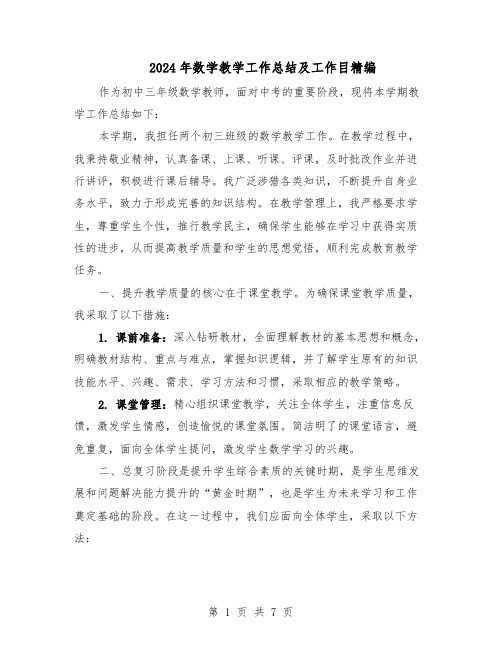 2024年数学教学工作总结及工作目精编

作为初中三年级数学教师，面对中考的重要阶段，现将本学期教学工作总结如下：

本学期，我担任两个初三班级的数学教学工作。在教学过程中，我秉持敬业精神，认真备课、上课、听课、评课，及时批改作业并进行讲评，积极进行课后辅导。我广泛涉猎各类知识，不断提升自身业务水平，致力于形成完善的知识结构。在教学管理上，我严格要求学生，尊重学生个性，推行教学民主，确保学生能够在学习中获得实质性的进步，从而提高教学质量和学生的思想觉悟，顺利完成教育教学任务。

一、提升教学质量的核心在于课堂教学。为确保课堂教学质量，我采取了以下措施：

1. 课前准备：深入钻研教材，全面理解教材的基本思想和概念，明确教材结构、重点与难点，掌握知识逻辑，并了解学生原有的知识技能水平、兴趣、需求、学习方法和习惯，采取相应的教学策略。

2. 课堂管理：精心组织课堂教学，关注全体学生，注重信息反馈，激发学生情感，创造愉悦的课堂氛围。简洁明了的课堂语言，避免重复，面向全体学生提问，激发学生数学学习的兴趣。

二、总复习阶段是提升学生综合素质的关键时期，是学生思维发展和问题解决能力提升的“黄金时期”，也是学生为未来学习和工作奠定基础的阶段。在这一过程中，我们应面向全体学生，采取以下方法：

第 1 页 共 7 页